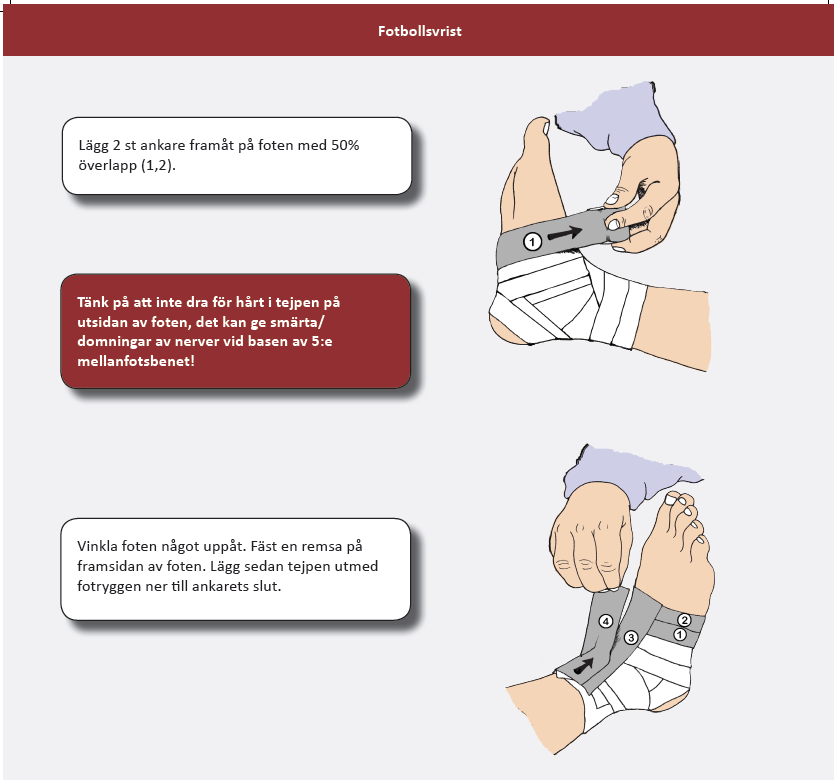 Fotbollsvrist

Lägg 2 st ankare framåt på foten med 50% överlapp (1,2).

1

Tänk på att inte dra för hårt i tejpen på utsidan av foten, det kan ge smärta/ domningar av nerver vid basen av 5:e mellanfotsbenet!

Vinkla foten något uppåt. Fäst en remsa på framsidan av foten. Lägg sedan tejpen utmed fotryggen ner till ankarets slut.

4
3
2
1